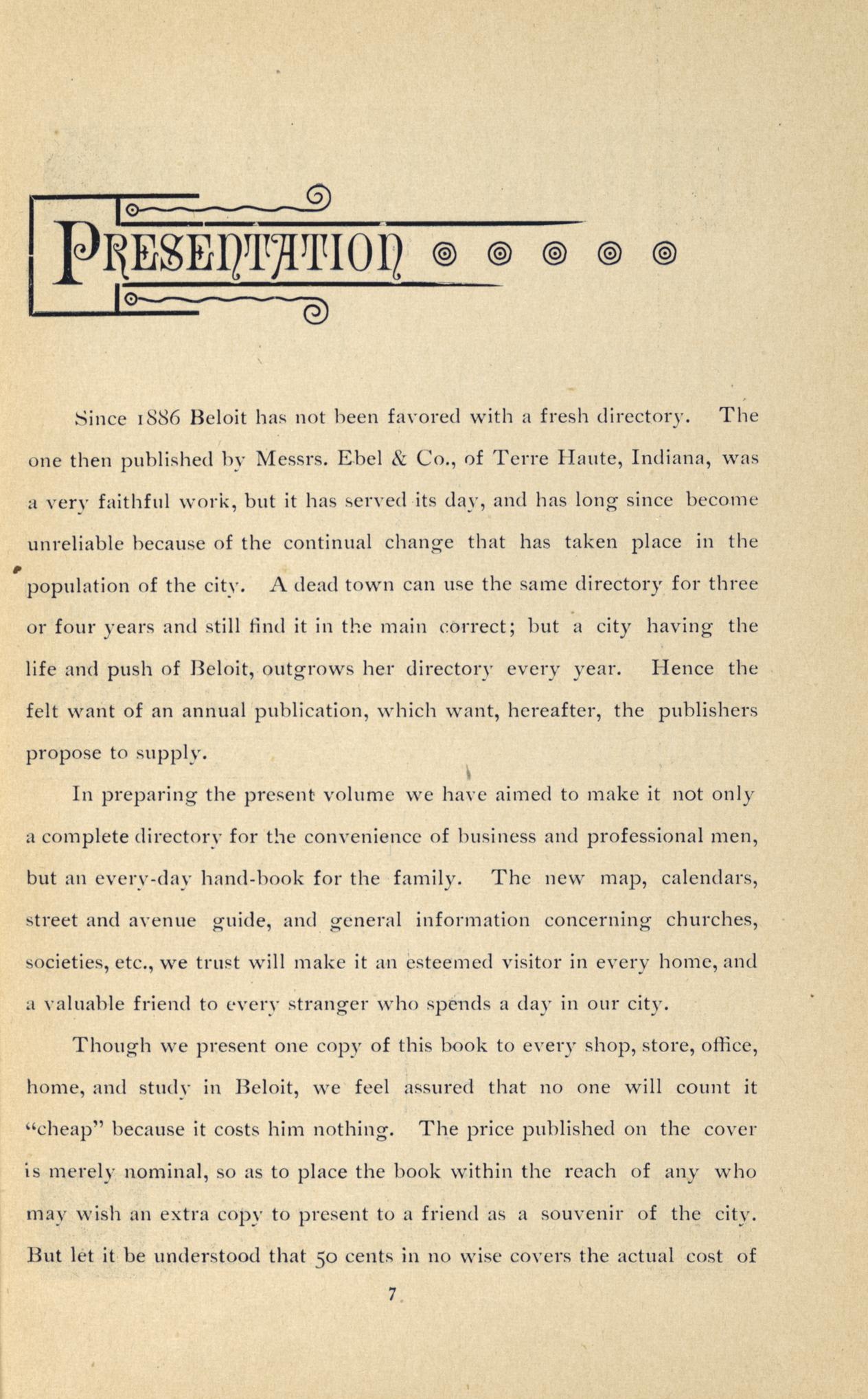 PRESENTATION

Since 1886 Beloit has not been favored with a fresh directory. The one then published by Messrs. Ebel & Co., of Terre Haute, Indiana, was a very faithful work, but it has served its day, and has long since become unreliable because of the continual change that has taken place in the population of the city. A dead town can use the same directory for three or four years and still find it in the main correct; but a city having the life and push of Beloit, outgrows her directory every year. Hence the felt want of an annual publication, which want, hereafter, the publishers propose to supply.

In preparing the present volume we have aimed to make it not only a complete directory for the convenience of business and professional men, but an every-day hand-book for the family. The new map, calendars, street and avenue guide, and general information concerning churches, societies, etc., we trust will make it an esteemed visitor in every home, and a valuable friend to every stranger who spends a day in our city.

Though we present one copy of this book to every shop, store, office, home, and study in Beloit, we feel assured that no one will count it "cheap" because it costs him nothing. The price published on the cover is merely nominal, so as to place the book within the reach of any who may wish an extra copy to present to a friend as a souvenir of the city. But let it be understood that 50 cents in no wise covers the actual cost of

7